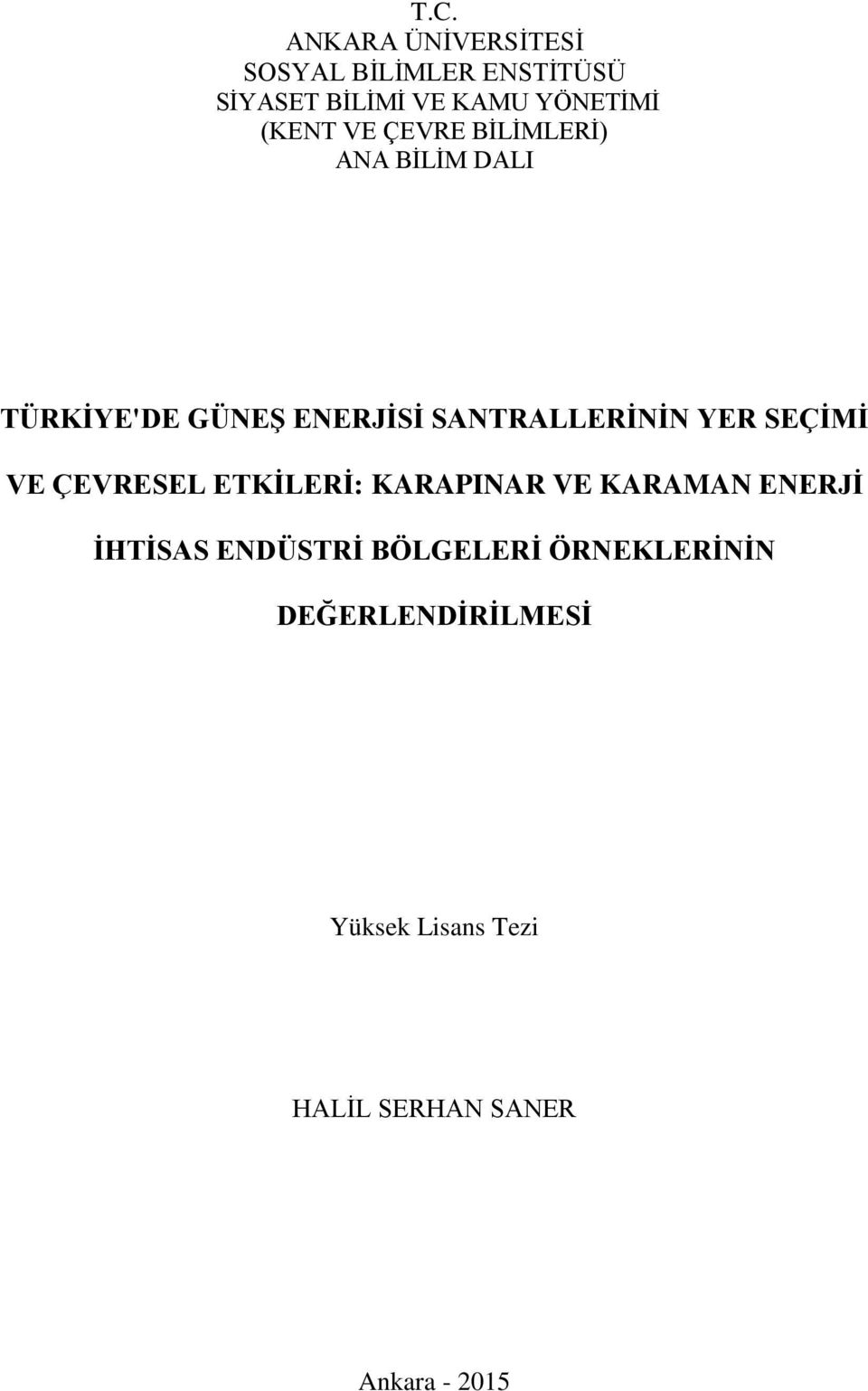 T.C.
ANKARA ÜNİVERSİTESİ
SOSYAL BİLİMLER ENSTİTÜSÜ
SİYASET BİLİMİ VE KAMU YÖNETİMİ
(KENT VE ÇEVRE BİLİMLERİ)
ANA BİLİM DALI

TÜRKİYE'DE GÜNEŞ ENERJİSİ SANTRALLERİNİN YER SEÇİMİ VE ÇEVRESEL ETKİLERİ: KARAPINAR VE KARAMAN ENERJİ İHTİSAS ENDÜSTRİ BÖLGELERİ ÖRNEKLERİNİN DEĞERLENDİRİLMESİ

Yüksek Lisans Tezi

HALİL SERHAN SANER

Ankara - 2015